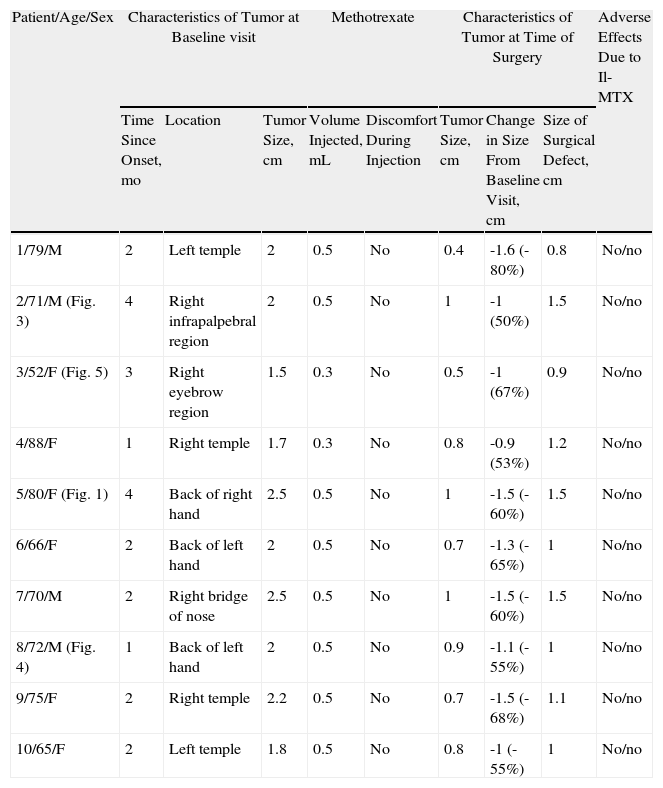 | Patient/Age/Sex | Characteristics of Tumor at Baseline visit | | | Methotrexate | | Characteristics of Tumor at Time of Surgery | | | Adverse Effects Due to Il-MTX |
|---|---|---|---|---|---|---|---|---|---|
| | Time Since Onset, mo | Location | Tumor Size, cm | Volume Injected, mL | Discomfort During Injection | Tumor Size, cm | Change in Size From Baseline Visit, cm | Size of Surgical Defect, cm | |
| 1/79/M | 2 | Left temple | 2 | 0.5 | No | 0.4 | -1.6 (-80%) | 0.8 | No/no |
| 2/71/M (Fig. 3) | 4 | Right infrapalpebral region | 2 | 0.5 | No | 1 | -1 (50%) | 1.5 | No/no |
| 3/52/F (Fig. 5) | 3 | Right eyebrow region | 1.5 | 0.3 | No | 0.5 | -1 (67%) | 0.9 | No/no |
| 4/88/F | 1 | Right temple | 1.7 | 0.3 | No | 0.8 | -0.9 (53%) | 1.2 | No/no |
| 5/80/F (Fig. 1) | 4 | Back of right hand | 2.5 | 0.5 | No | 1 | -1.5 (-60%) | 1.5 | No/no |
| 6/66/F | 2 | Back of left hand | 2 | 0.5 | No | 0.7 | -1.3 (-65%) | 1 | No/no |
| 7/70/M | 2 | Right bridge of nose | 2.5 | 0.5 | No | 1 | -1.5 (-60%) | 1.5 | No/no |
| 8/72/M (Fig. 4) | 1 | Back of left hand | 2 | 0.5 | No | 0.9 | -1.1 (-55%) | 1 | No/no |
| 9/75/F | 2 | Right temple | 2.2 | 0.5 | No | 0.7 | -1.5 (-68%) | 1.1 | No/no |
| 10/65/F | 2 | Left temple | 1.8 | 0.5 | No | 0.8 | -1 (-55%) | 1 | No/no |